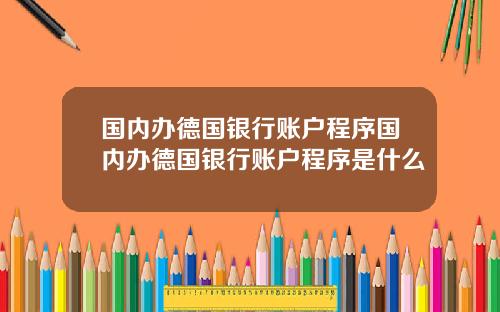 国内办德国银行账户程序国内办德国银行账户程序是什么